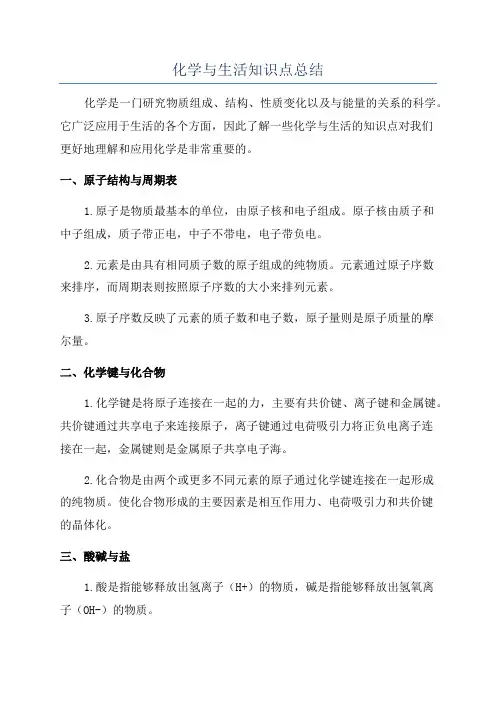 化学与生活知识点总结

化学是一门研究物质组成、结构、性质变化以及与能量的关系的科学。它广泛应用于生活的各个方面，因此了解一些化学与生活的知识点对我们更好地理解和应用化学是非常重要的。

一、原子结构与周期表

1.原子是物质最基本的单位，由原子核和电子组成。原子核由质子和中子组成，质子带正电，中子不带电，电子带负电。

2.元素是由具有相同质子数的原子组成的纯物质。元素通过原子序数来排序，而周期表则按照原子序数的大小来排列元素。

3.原子序数反映了元素的质子数和电子数，原子量则是原子质量的摩尔量。

二、化学键与化合物

1.化学键是将原子连接在一起的力，主要有共价键、离子键和金属键。共价键通过共享电子来连接原子，离子键通过电荷吸引力将正负电离子连接在一起，金属键则是金属原子共享电子海。

2.化合物是由两个或更多不同元素的原子通过化学键连接在一起形成的纯物质。使化合物形成的主要因素是相互作用力、电荷吸引力和共价键的晶体化。

三、酸碱与盐

1.酸是指能够释放出氢离子（H+）的物质，碱是指能够释放出氢氧离子（OH-）的物质。